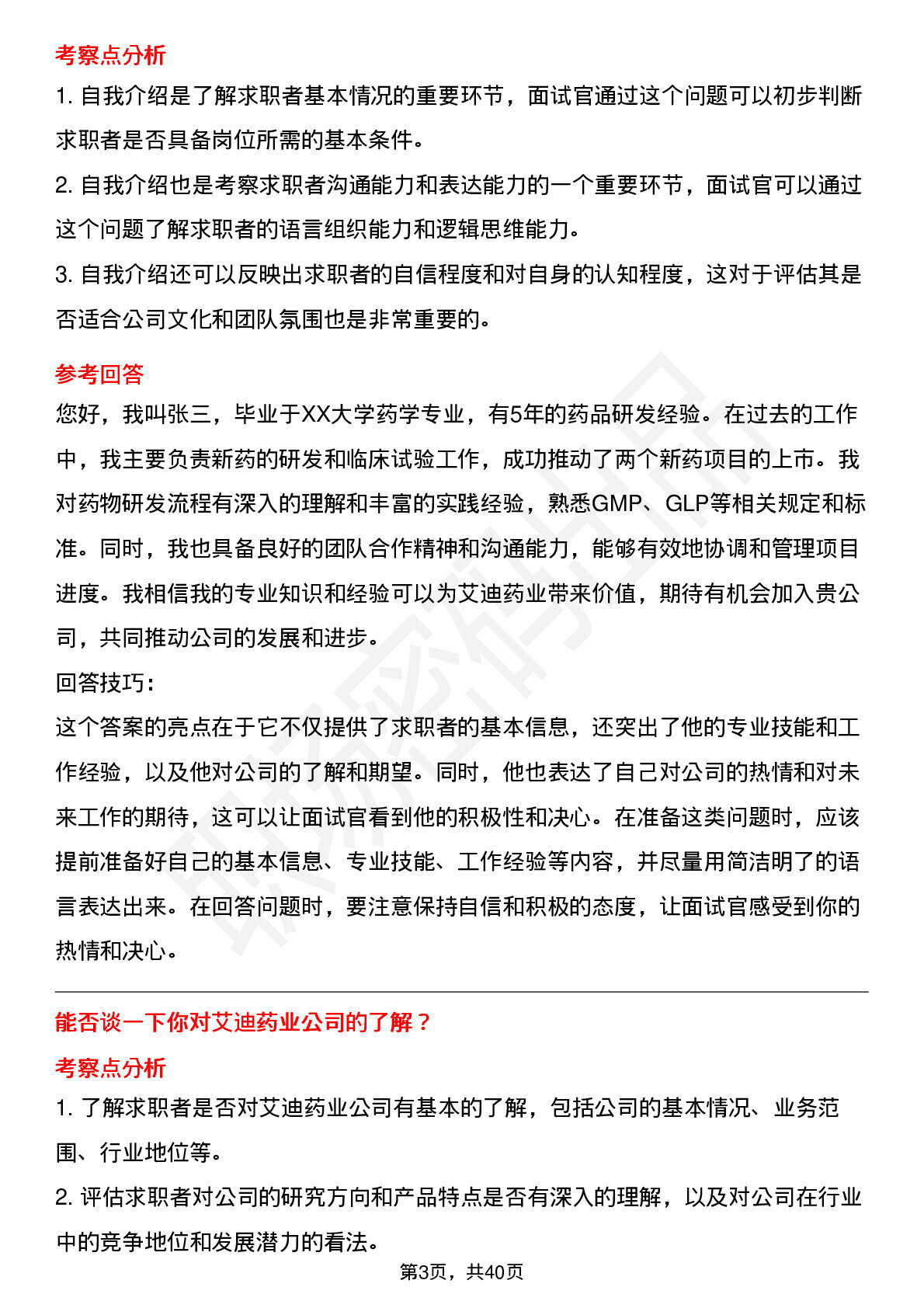 考察点分析

1.自我介绍是了解求职者基本情况的重要环节，面试官通过这个问题可以初步判断求职者是否具备岗位所需的基本条件。

2.自我介绍也是考察求职者沟通能力和表达能力的一个重要环节，面试官可以通过这个问题了解求职者的语言组织能力和逻辑思维能力。

3.自我介绍还可以反映出求职者的自信程度和对自身的认知程度，这对于评估其是否适合公司文化和团队氛围也是非常重要的。

参考回答

您好，我叫张三，毕业于XX大学药学专业，有5年的药品研发经验。在过去的工作中，我主要负责新药的研发和临床试验工作，成功推动了两个新药项目的上市。我对药物研发流程有深入的理解和丰富的实践经验，熟悉GMP、GLP等相关规定和标准。同时，我也具备良好的团队合作精神和沟通能力，能够有效地协调和管理项目进度。我相信我的专业知识和经验可以为艾迪药业带来价值，期待有机会加入贵公司，共同推动公司的发展和进步。

回答技巧:

这个答案的亮点在于它不仅提供了求职者的基本信息，还突出了他的专业技能和工作经验，以及他对公司的了解和期望。同时，他也表达了自己对公司的热情和对未来工作的期待，这可以让面试官看到他的积极性和决心。在准备这类问题时，应该提前准备好自己的基本信息、专业技能、工作经验等内容，并尽量用简洁明了的语言表达出来。在回答问题时，要注意保持自信和积极的态度，让面试官感受到你的热情和决心。

能否谈一下你对艾迪药业公司的了解？

考察点分析

1.了解求职者是否对艾迪药业公司有基本的了解，包括公司的基本情况、业务范围、行业地位等。

2.评估求职者对公司的研究方向和产品特点是否有深入的理解，以及对公司在行业中的竞争地位和发展潜力的看法。

第3页，共40页

职场密码